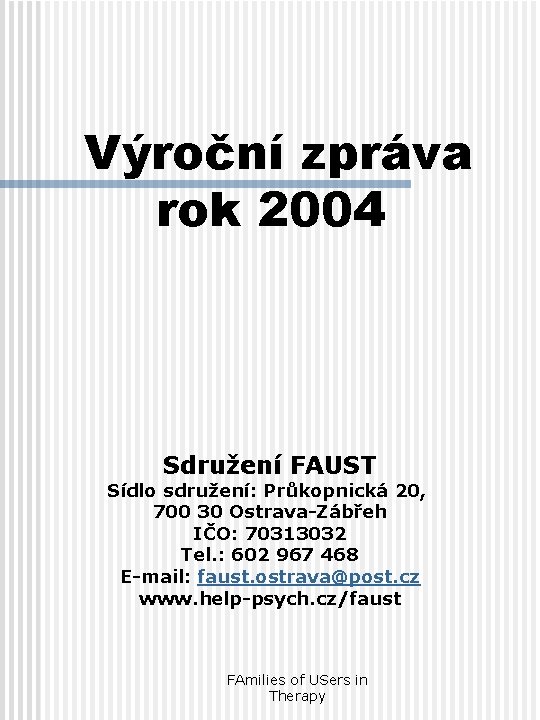 Výroční zpráva
rok 2004

Sdružení FAUST
Sídlo sdružení: Průkopnická 20,
700 30 Ostrava-Zábřeh
IČO: 70313032
Tel.: 602 967 468
E-mail: faust.ostrava@post.cz
www.help-psych.cz/faust

FAmilies of USers in Therapy